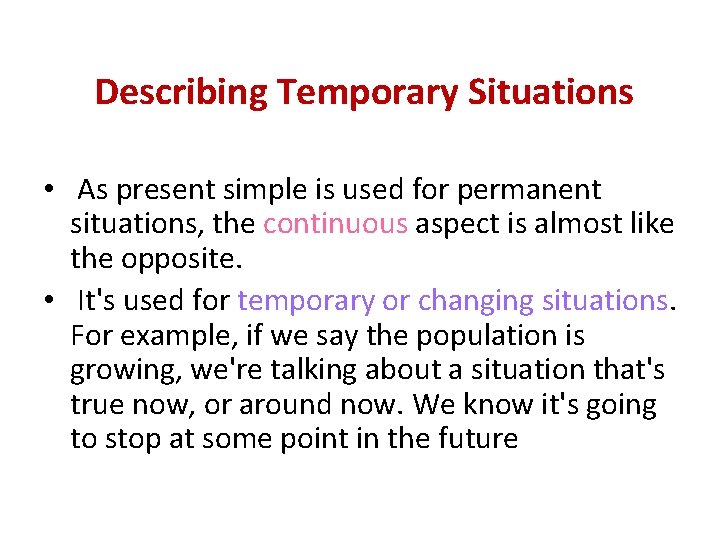 Describing Temporary Situations

• As present simple is used for permanent situations, the continuous aspect is almost like the opposite.

• It's used for temporary or changing situations. For example, if we say the population is growing, we're talking about a situation that's true now, or around now. We know it's going to stop at some point in the future